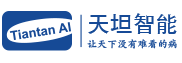 Tiantan AI

天坦智能

让天下没有难看的病